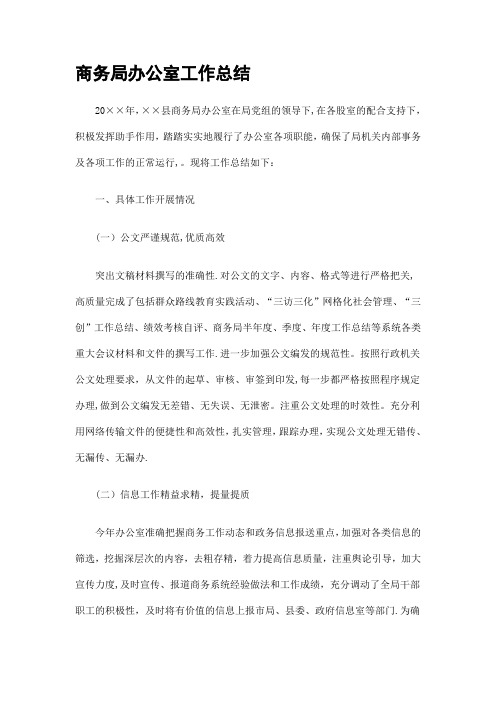 商务局办公室工作总结

20××年，××县商务局办公室在局党组的领导下，在各股室的配合支持下，积极发挥助手作用，踏踏实实地履行了办公室各项职能，确保了局机关内部事务及各项工作的正常运行，。现将工作总结如下：

一、具体工作开展情况

（一）公文严谨规范，优质高效

突出文稿材料撰写的准确性．对公文的文字、内容、格式等进行严格把关，高质量完成了包括群众路线教育实践活动、“三访三化”网格化社会管理、“三创”工作总结、绩效考核自评、商务局半年度、季度、年度工作总结等系统各类重大会议材料和文件的撰写工作．进一步加强公文编发的规范性。按照行政机关公文处理要求，从文件的起草、审核、审签到印发，每一步都严格按照程序规定办理，做到公文编发无差错、无失误、无泄密。注重公文处理的时效性。充分利用网络传输文件的便捷性和高效性，扎实管理，跟踪办理，实现公文处理无错传、无漏传、无漏办．

（二）信息工作精益求精，提量提质

今年办公室准确把握商务工作动态和政务信息报送重点，加强对各类信息的筛选，挖掘深层次的内容，去粗存精，着力提高信息质量，注重舆论引导，加大宣传力度，及时宣传、报道商务系统经验做法和工作成绩，充分调动了全局干部职工的积极性，及时将有价值的信息上报市局、县委、政府信息室等部门．为确